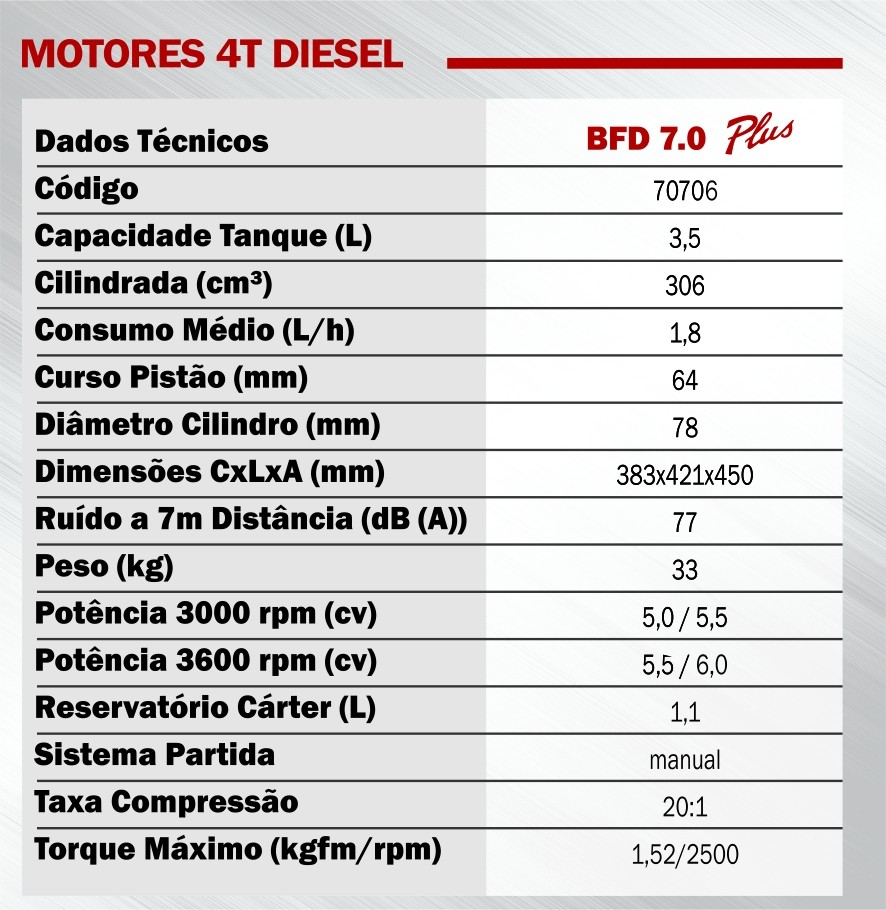 MOTORES 4T DIESEL

| Dados Técnicos | BFD 7.0 Plus |
|---|---|
| Código | 70706 |
| Capacidade Tanque (L) | 3,5 |
| Cilindrada (cm³) | 306 |
| Consumo Médio (L/h) | 1,8 |
| Curso Pistão (mm) | 64 |
| Diâmetro Cilindro (mm) | 78 |
| Dimensões CxLxA (mm) | 383x421x450 |
| Ruído a 7m Distância (dB (A)) | 77 |
| Peso (kg) | 33 |
| Potência 3000 rpm (cv) | 5,0 / 5,5 |
| Potência 3600 rpm (cv) | 5,5 / 6,0 |
| Reservatório Cárter (L) | 1,1 |
| Sistema Partida | manual |
| Taxa Compressão | 20:1 |
| Torque Máximo (kgfm/rpm) | 1,52/2500 |